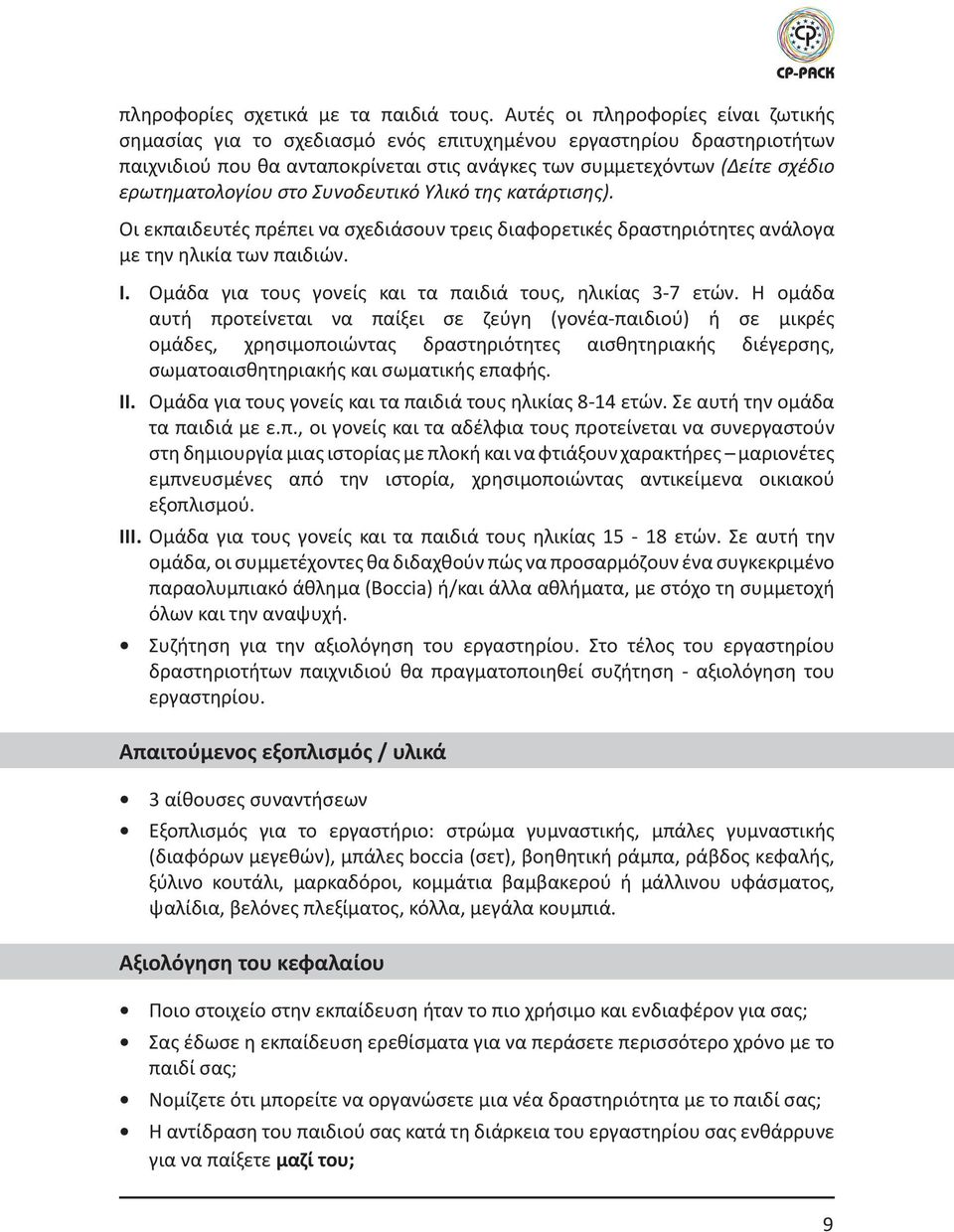 CP-PACK

πληροφορίες σχετικά με τα παιδιά τους. Αυτές οι πληροφορίες είναι ζωτικής σημασίας για το σχεδιασμό ενός επιτυχημένου εργαστηρίου δραστηριοτήτων παιχνιδιού που θα ανταποκρίνεται στις ανάγκες των συμμετεχόντων (Δείτε σχέδιο ερωτηματολογίου στο Συνοδευτικό Υλικό της κατάρτισης).

Οι εκπαιδευτές πρέπει να σχεδιάσουν τρεις διαφορετικές δραστηριότητες ανάλογα με την ηλικία των παιδιών.

I. Ομάδα για τους γονείς και τα παιδιά τους, ηλικίας 3-7 ετών. Η ομάδα αυτή προτείνεται να παίξει σε ζεύγη (γονέα-παιδιού) ή σε μικρές ομάδες, χρησιμοποιώντας δραστηριότητες αισθητηριακής διέγερσης, σωματοαισθητηριακής και σωματικής επαφής.

II. Ομάδα για τους γονείς και τα παιδιά τους ηλικίας 8-14 ετών. Σε αυτή την ομάδα τα παιδιά με ε.π., οι γονείς και τα αδέλφια τους προτείνεται να συνεργαστούν στη δημιουργία μιας ιστορίας με πλοκή και να φτιάξουν χαρακτήρες – μαριονέτες εμπνευσμένες από την ιστορία, χρησιμοποιώντας αντικείμενα οικιακού εξοπλισμού.

III. Ομάδα για τους γονείς και τα παιδιά τους ηλικίας 15 - 18 ετών. Σε αυτή την ομάδα, οι συμμετέχοντες θα διδαχθούν πώς να προσαρμόζουν ένα συγκεκριμένο παραολυμπιακό άθλημα (Boccia) ή/και άλλα αθλήματα, με στόχο τη συμμετοχή όλων και την αναψυχή.

• Συζήτηση για την αξιολόγηση του εργαστηρίου. Στο τέλος του εργαστηρίου δραστηριοτήτων παιχνιδιού θα πραγματοποιηθεί συζήτηση - αξιολόγηση του εργαστηρίου.

Απαιτούμενος εξοπλισμός / υλικά

• 3 αίθουσες συναντήσεων

• Εξοπλισμός για το εργαστήριο: στρώμα γυμναστικής, μπάλες γυμναστικής (διαφόρων μεγεθών), μπάλες boccia (σετ), βοηθητική ράμπα, ράβδος κεφαλής, ξύλινο κουτάλι, μαρκαδόροι, κομμάτια βαμβακερού ή μάλλινου υφάσματος, ψαλίδια, βελόνες πλεξίματος, κόλλα, μεγάλα κουμπιά.

Αξιολόγηση του κεφαλαίου

• Ποιο στοιχείο στην εκπαίδευση ήταν το πιο χρήσιμο και ενδιαφέρον για σας;

• Σας έδωσε η εκπαίδευση ερεθίσματα για να περάσετε περισσότερο χρόνο με το παιδί σας;

• Νομίζετε ότι μπορείτε να οργανώσετε μια νέα δραστηριότητα με το παιδί σας;

• Η αντίδραση του παιδιού σας κατά τη διάρκεια του εργαστηρίου σας ενθάρρυνε για να παίξετε μαζί του;

9